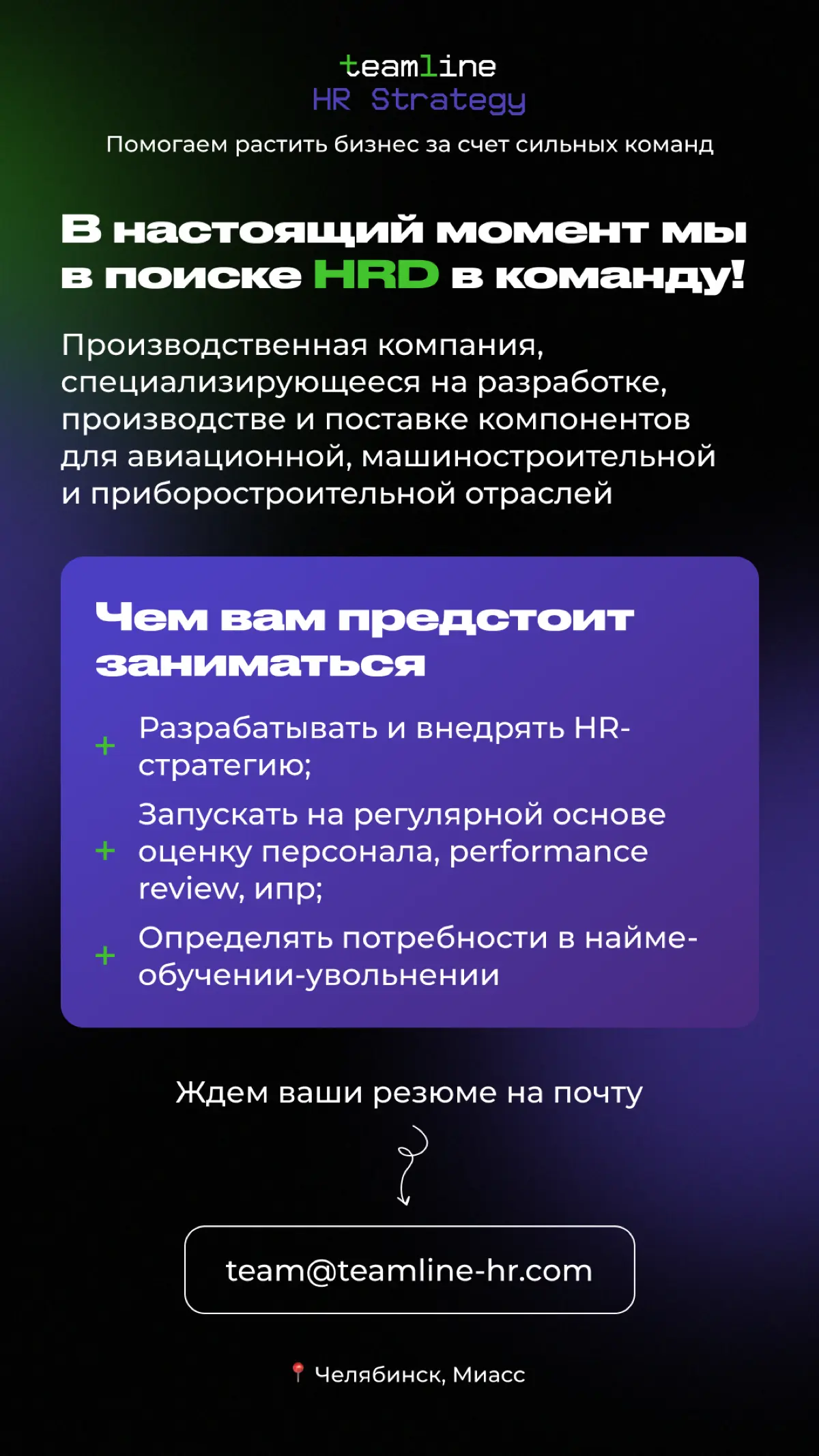 teamline
HR Strategy
Помогаем растить бизнес за счет сильных команд

В настоящий момент мы в поиске HRD в команду!

Производственная компания, специализирующееся на разработке, производстве и поставке компонентов для авиационной, машиностроительной и приборостроительной отраслей

Чем вам предстоит заниматься

+ Разрабатывать и внедрять HR-стратегию;
+ Запускать на регулярной основе оценку персонала, performance review, ипр;
+ Определять потребности в найме-обучении-увольнении

Ждем ваши резюме на почту

team@teamline-hr.com

Челябинск, Миасс